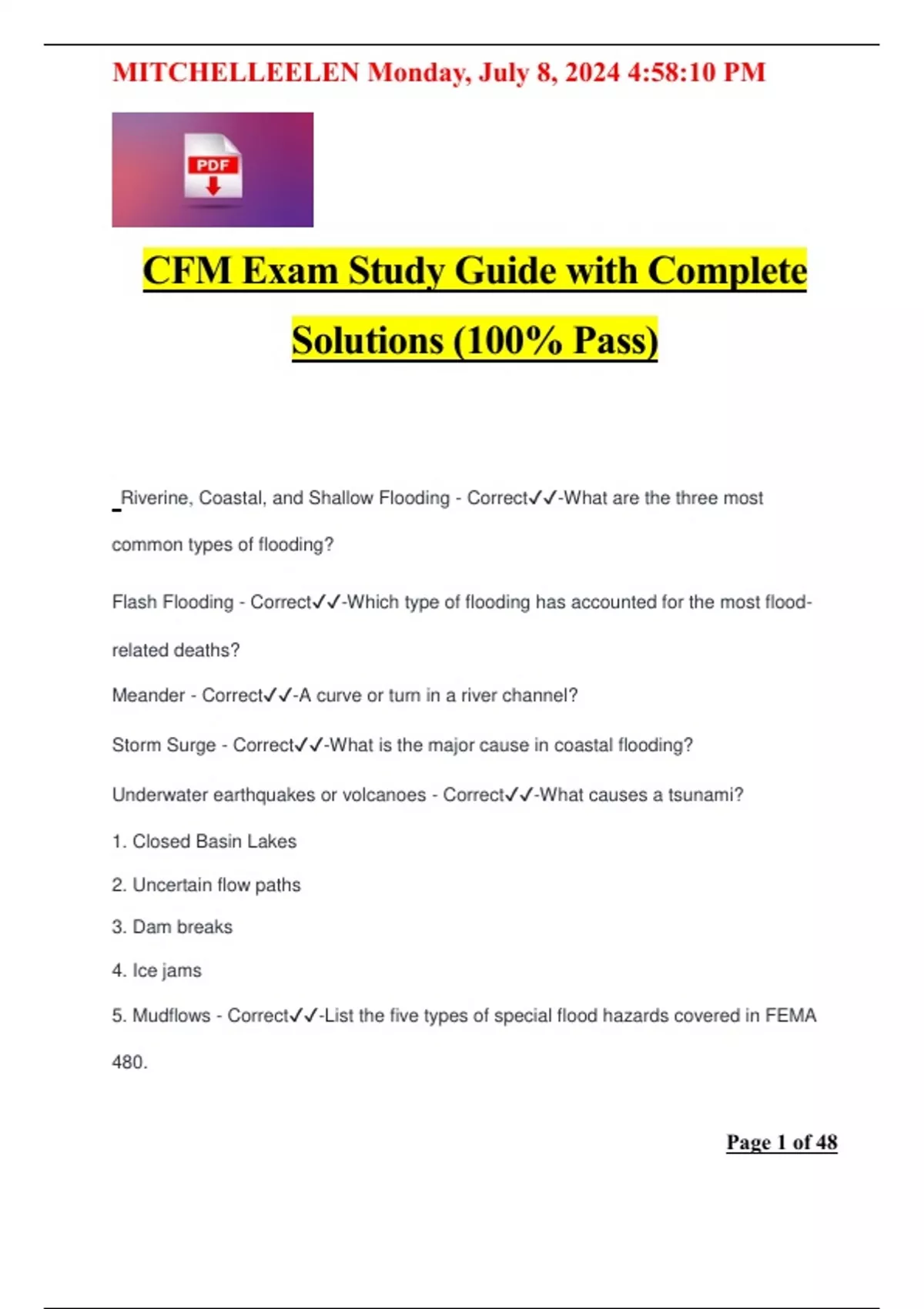 MITCHELLEELEN Monday, July 8, 2024 4:58:10 PM

PDF

CFM Exam Study Guide with Complete Solutions (100% Pass)

Riverine, Coastal, and Shallow Flooding - Correct✓✓-What are the three most common types of flooding?

Flash Flooding - Correct✓✓-Which type of flooding has accounted for the most flood-related deaths?

Meander - Correct✓✓-A curve or turn in a river channel?

Storm Surge - Correct✓✓-What is the major cause in coastal flooding?

Underwater earthquakes or volcanoes - Correct✓✓-What causes a tsunami?

1. Closed Basin Lakes

2. Uncertain flow paths

3. Dam breaks

4. Ice jams

5. Mudflows - Correct✓✓-List the five types of special flood hazards covered in FEMA 480.

Page 1 of 48